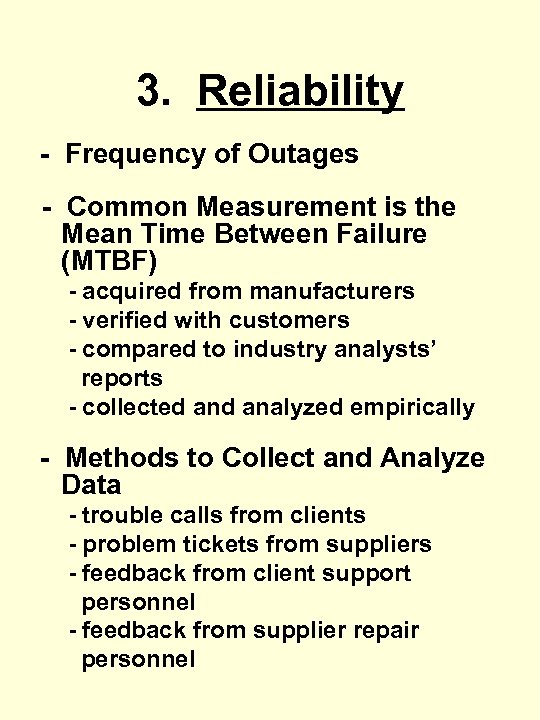 3. Reliability

- Frequency of Outages

- Common Measurement is the Mean Time Between Failure (MTBF)
  - acquired from manufacturers
  - verified with customers
  - compared to industry analysts' reports
  - collected and analyzed empirically

- Methods to Collect and Analyze Data
  - trouble calls from clients
  - problem tickets from suppliers
  - feedback from client support personnel
  - feedback from supplier repair personnel